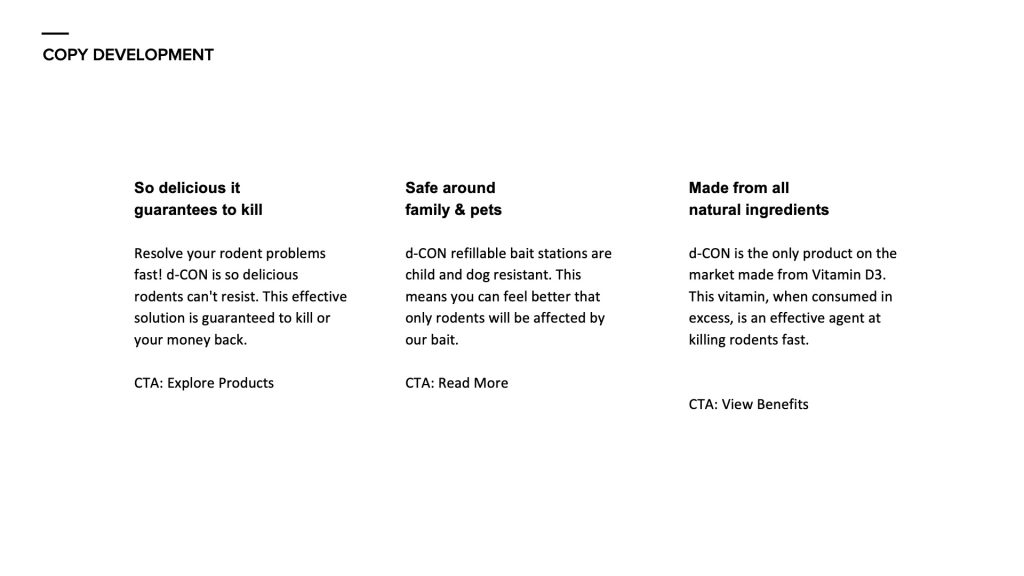 COPY DEVELOPMENT

So delicious it guarantees to kill

Resolve your rodent problems fast! d-CON is so delicious rodents can't resist. This effective solution is guaranteed to kill or your money back.

CTA: Explore Products

Safe around family & pets

d-CON refillable bait stations are child and dog resistant. This means you can feel better that only rodents will be affected by our bait.

CTA: Read More

Made from all natural ingredients

d-CON is the only product on the market made from Vitamin D3. This vitamin, when consumed in excess, is an effective agent at killing rodents fast.

CTA: View Benefits